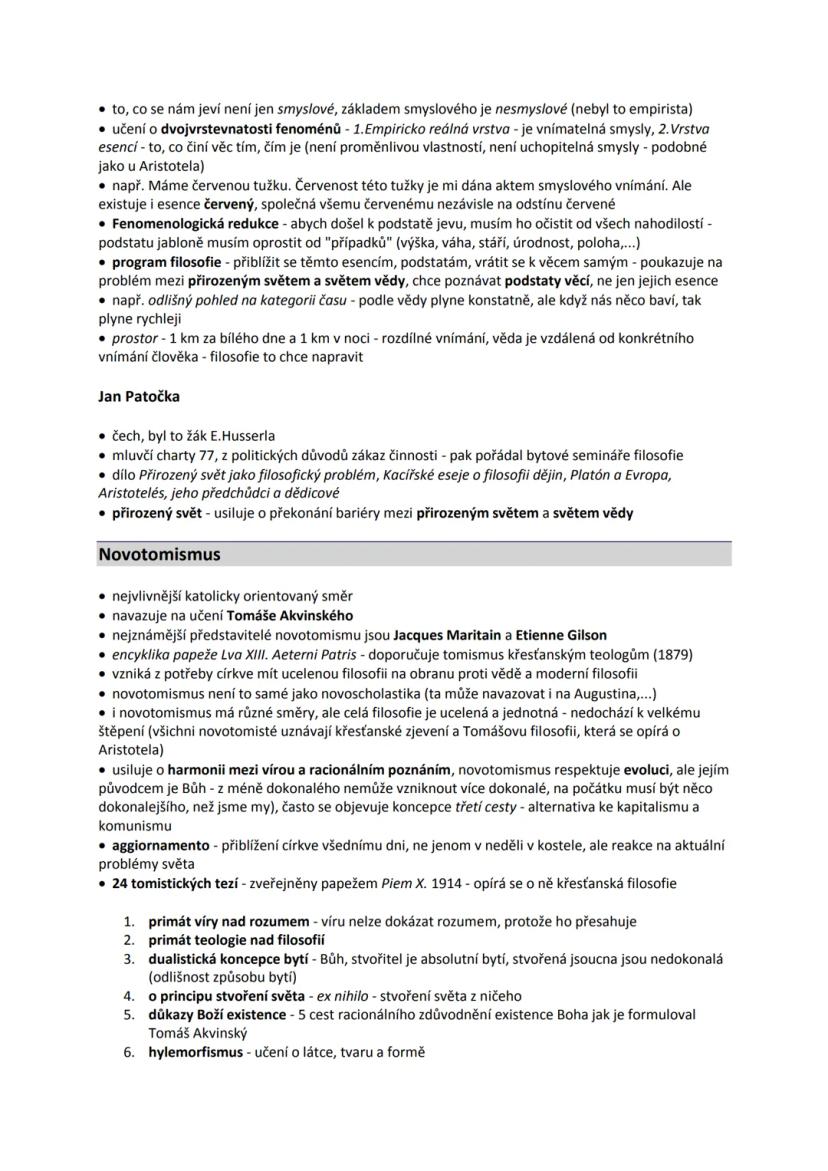 • to, co se nám jeví není jen smyslové, základem smyslového je nesmyslové (nebyl to empirista)
• učení o dvojvrstevnatosti fenoménů - 1.Empiricko reálná vrstva - je vnímatelná smysly, 2.Vrstva esencí - to, co činí věc tím, čím je (není proměnlivou vlastností, není uchopitelná smysly - podobné jako u Aristotela)
• např. Máme červenou tužku. Červenost této tužky je mi dána aktem smyslového vnímání. Ale existuje i esence červený, společná všemu červenému nezávisle na odstínu červené
• Fenomenologická redukce - abych došel k podstatě jevu, musím ho očistit od všech nahodilostí - podstatu jabloně musím oprostit od "případků" (výška, váha, stáří, úrodnost, poloha,...)
• program filosofie - přiblížit se těmto esencím, podstatám, vrátit se k věcem samým - poukazuje na problém mezi přirozeným světem a světem vědy, chce poznávat podstaty věcí, ne jen jejich esence
• např. odlišný pohled na kategorii času - podle vědy plyne konstatně, ale když nás něco baví, tak plyne rychleji
• prostor - 1 km za bílého dne a 1 km v noci - rozdílné vnímání, věda je vzdálená od konkrétního vnímání člověka - filosofie to chce napravit

Jan Patočka

• čech, byl to žák E.Husserla
• mluvčí charty 77, z politických důvodů zákaz činnosti - pak pořádal bytové semináře filosofie
• dílo Přirozený svět jako filosofický problém, Kacířské eseje o filosofii dějin, Platón a Evropa, Aristotelés, jeho předchůdci a dědicové
• přirozený svět - usiluje o překonání bariéry mezi přirozeným světem a světem vědy

Novotomismus

• nejvlivnější katolicky orientovaný směr
• navazuje na učení Tomáše Akvinského
• nejznámější představitelé novotomismu jsou Jacques Maritain a Etienne Gilson
• encyklika papeže Lva XIII. Aeterni Patris - doporučuje tomismus křesťanským teologům (1879)
• vzniká z potřeby církve mít ucelenou filosofii na obranu proti vědě a moderní filosofii
• novotomismus není to samé jako novoscholastika (ta může navazovat i na Augustina,...)
• i novotomismus má různé směry, ale celá filosofie je ucelená a jednotná - nedochází k velkému štěpení (všichni novotomisté uznávají křesťanské zjevení a Tomášovu filosofii, která se opírá o Aristotela)
• usiluje o harmonii mezi vírou a racionálním poznáním, novotomismus respektuje evoluci, ale jejím původcem je Bůh - z méně dokonalého nemůže vzniknout více dokonalé, na počátku musí být něco dokonalejšího, než jsme my), často se objevuje koncepce třetí cesty - alternativa ke kapitalismu a komunismu
• aggiornamento - přiblížení církve všednímu dni, ne jenom v neděli v kostele, ale reakce na aktuální problémy světa
• 24 tomistických tezí - zveřejněny papežem Piem X. 1914 - opírá se o ně křesťanská filosofie

1. primát víry nad rozumem - víru nelze dokázat rozumem, protože ho přesahuje
2. primát teologie nad filosofií
3. dualistická koncepce bytí - Bůh, stvořitel je absolutní bytí, stvořená jsoucna jsou nedokonalá (odlišnost způsobu bytí)
4. o principu stvoření světa - ex nihilo - stvoření světa z ničeho
5. důkazy Boží existence - 5 cest racionálního zdůvodnění existence Boha jak je formuloval Tomáš Akvinský
6. hylemorfismus - učení o látce, tvaru a formě